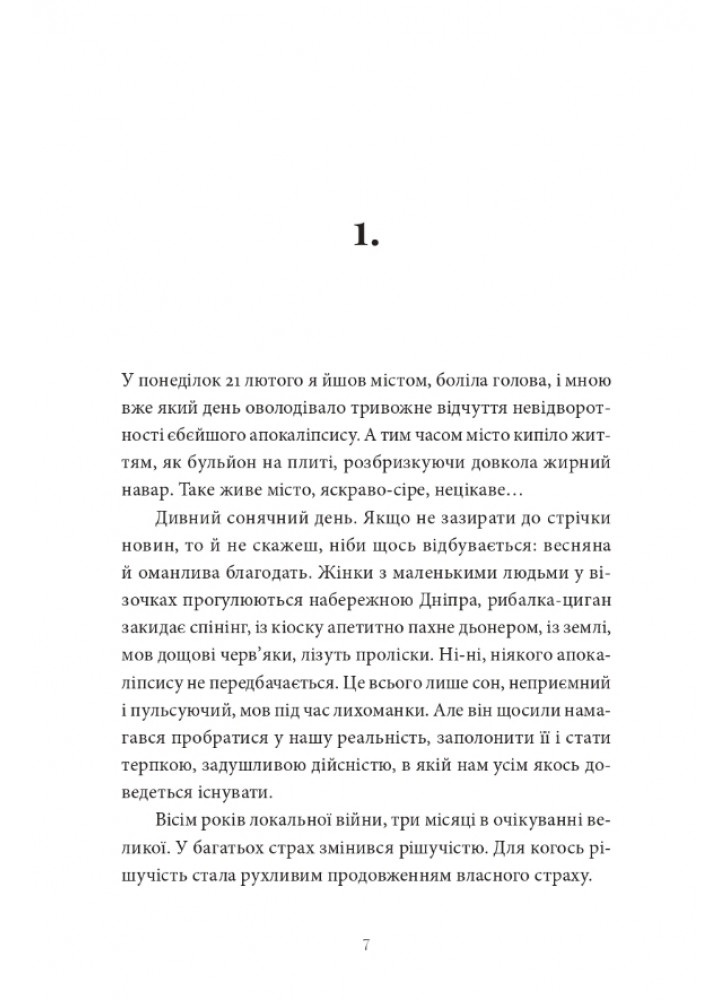 1.

У понеділок 21 лютого я йшов містом, боліла голова, і мною вже який день оволодівало тривожне відчуття невідворотності єбейшого апокаліпсису. А тим часом місто кипіло життям, як бульйон на плиті, розбризкуючи довкола жирний навар. Таке живе місто, яскраво-сіре, нецікаве…

Дивний сонячний день. Якщо не зазирати до стрічки новин, то й не скажеш, ніби щось відбувається: весняна й оманлива благодать. Жінки з маленькими людьми у візочках прогулюються набережною Дніпра, рибалка-циган закидає спінінг, із кіоску апетитно пахне дьонером, із землі, мов дощові черв'яки, лізуть проліски. Ні-ні, ніякого апокаліпсису не передбачається. Це всього лише сон, неприємний і пульсуючий, мов під час лихоманки. Але він щосили намагався пробратися у нашу реальність, заполонити її і стати терпкою, задушливою дійсністю, в якій нам усім якось доведеться існувати.

Вісім років локальної війни, три місяці в очікуванні великої. У багатьох страх змінився рішучістю. Для когось рішучість стала рухливим продовженням власного страху.

7